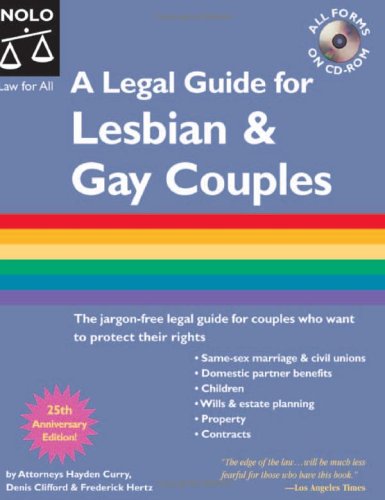 NOLO
Law for All

ALL FORMS ON CD-ROM

A Legal Guide for Lesbian & Gay Couples

The jargon-free legal guide for couples who want to protect their rights

• Same-sex marriage & civil unions
• Domestic partner benefits
• Children
• Wills & estate planning
• Property
• Contracts

25th Anniversary Edition!

by Attorneys Hayden Curry, Denis Clifford & Frederick Hertz

"The edge of the law…will be much less fearful for those who have this book."
—Los Angeles Times